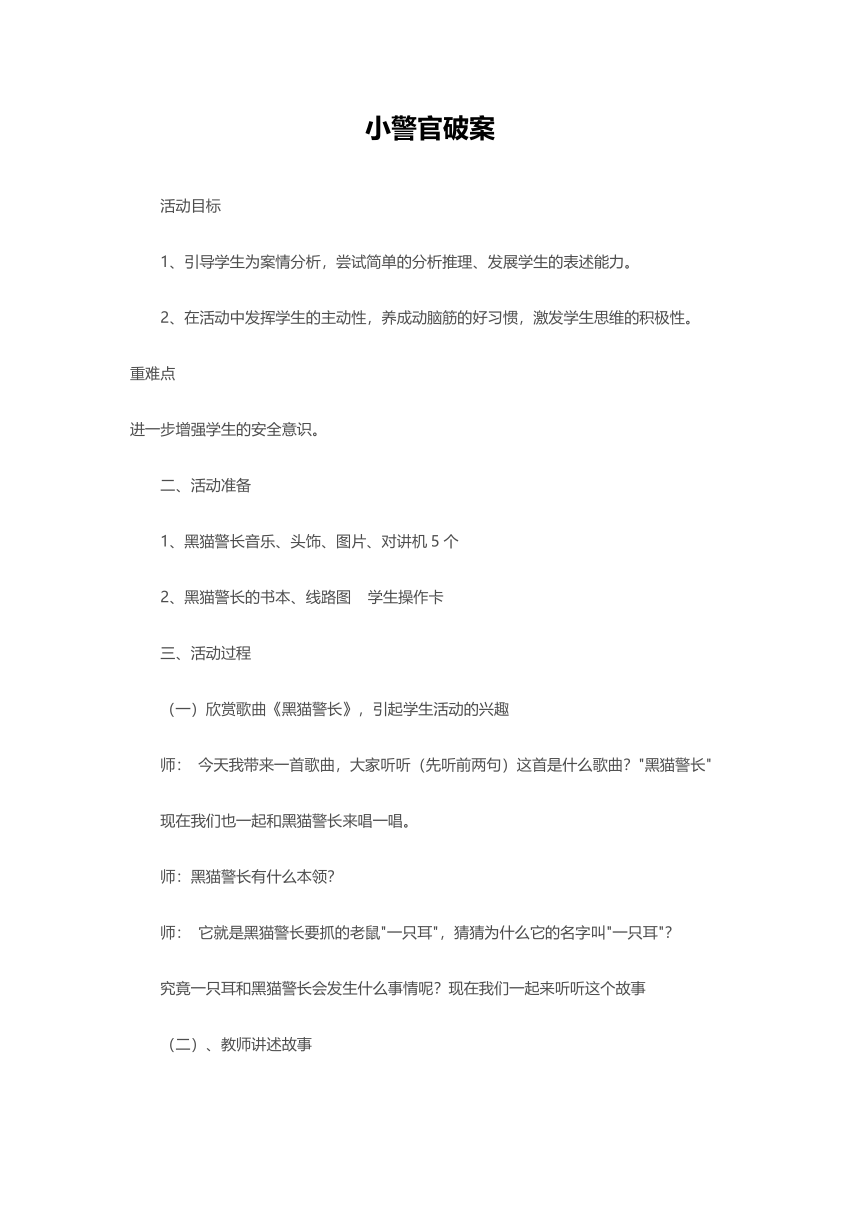 小警官破案

活动目标

1、引导学生为案情分析，尝试简单的分析推理、发展学生的表述能力。

2、在活动中发挥学生的主动性，养成动脑筋的好习惯，激发学生思维的积极性。

重难点

进一步增强学生的安全意识。

二、活动准备

1、黑猫警长音乐、头饰、图片、对讲机 5 个

2、黑猫警长的书本、线路图　学生操作卡

三、活动过程

（一）欣赏歌曲《黑猫警长》，引起学生活动的兴趣

师：　今天我带来一首歌曲，大家听听（先听前两句）这首是什么歌曲？"黑猫警长"

现在我们也一起和黑猫警长来唱一唱。

师：黑猫警长有什么本领?

师：　它就是黑猫警长要抓的老鼠"一只耳"，猜猜为什么它的名字叫"一只耳"？

究竟一只耳和黑猫警长会发生什么事情呢？现在我们一起来听听这个故事

（二）、教师讲述故事